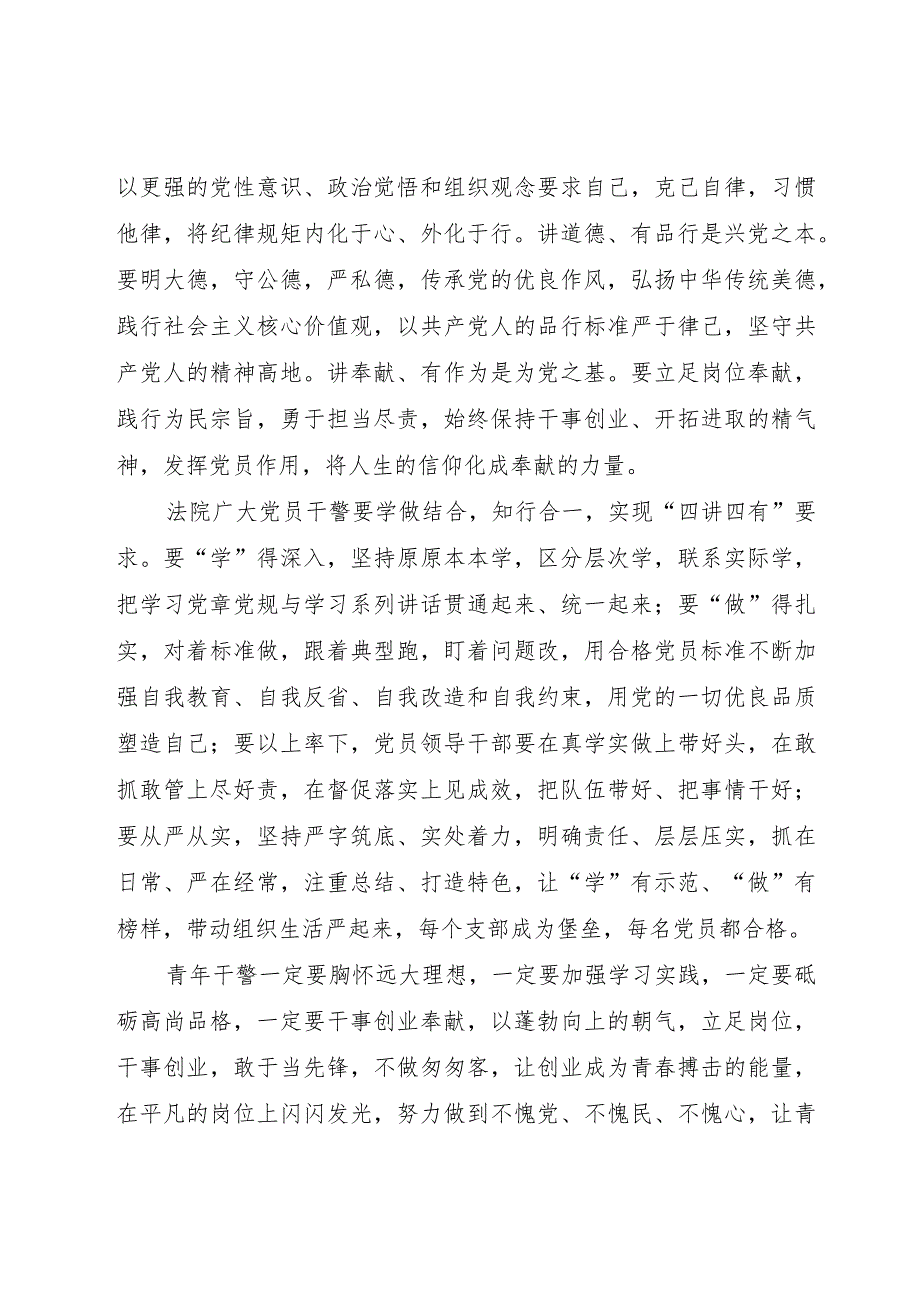 以更强的党性意识、政治觉悟和组织观念要求自己，克己自律，习惯他律，将纪律规矩内化于心、外化于行。讲道德、有品行是兴党之本。要明大德，守公德，严私德，传承党的优良作风，弘扬中华传统美德，践行社会主义核心价值观，以共产党人的品行标准严于律己，坚守共产党人的精神高地。讲奉献、有作为是为党之基。要立足岗位奉献，践行为民宗旨，勇于担当尽责，始终保持干事创业、开拓进取的精气神，发挥党员作用，将人生的信仰化成奉献的力量。

法院广大党员干警要学做结合，知行合一，实现“四讲四有”要求。要“学”得深入，坚持原原本本学，区分层次学，联系实际学，把学习党章党规与学习系列讲话贯通起来、统一起来；要“做”得扎实，对着标准做，跟着典型跑，盯着问题改，用合格党员标准不断加强自我教育、自我反省、自我改造和自我约束，用党的一切优良品质塑造自己；要以上率下，党员领导干部要在真学实做上带好头，在敢抓敢管上尽好责，在督促落实上见成效，把队伍带好、把事情干好；要从严从实，坚持严字筑底、实处着力，明确责任、层层压实，抓在日常、严在经常，注重总结、打造特色，让“学”有示范、“做”有榜样，带动组织生活严起来，每个支部成为堡垒，每名党员都合格。

青年干警一定要胸怀远大理想，一定要加强学习实践，一定要砥砺高尚品格，一定要干事创业奉献，以蓬勃向上的朝气，立足岗位，干事创业，敢于当先锋，不做匆匆客，让创业成为青春搏击的能量，在平凡的岗位上闪闪发光，努力做到不愧党、不愧民、不愧心，让青